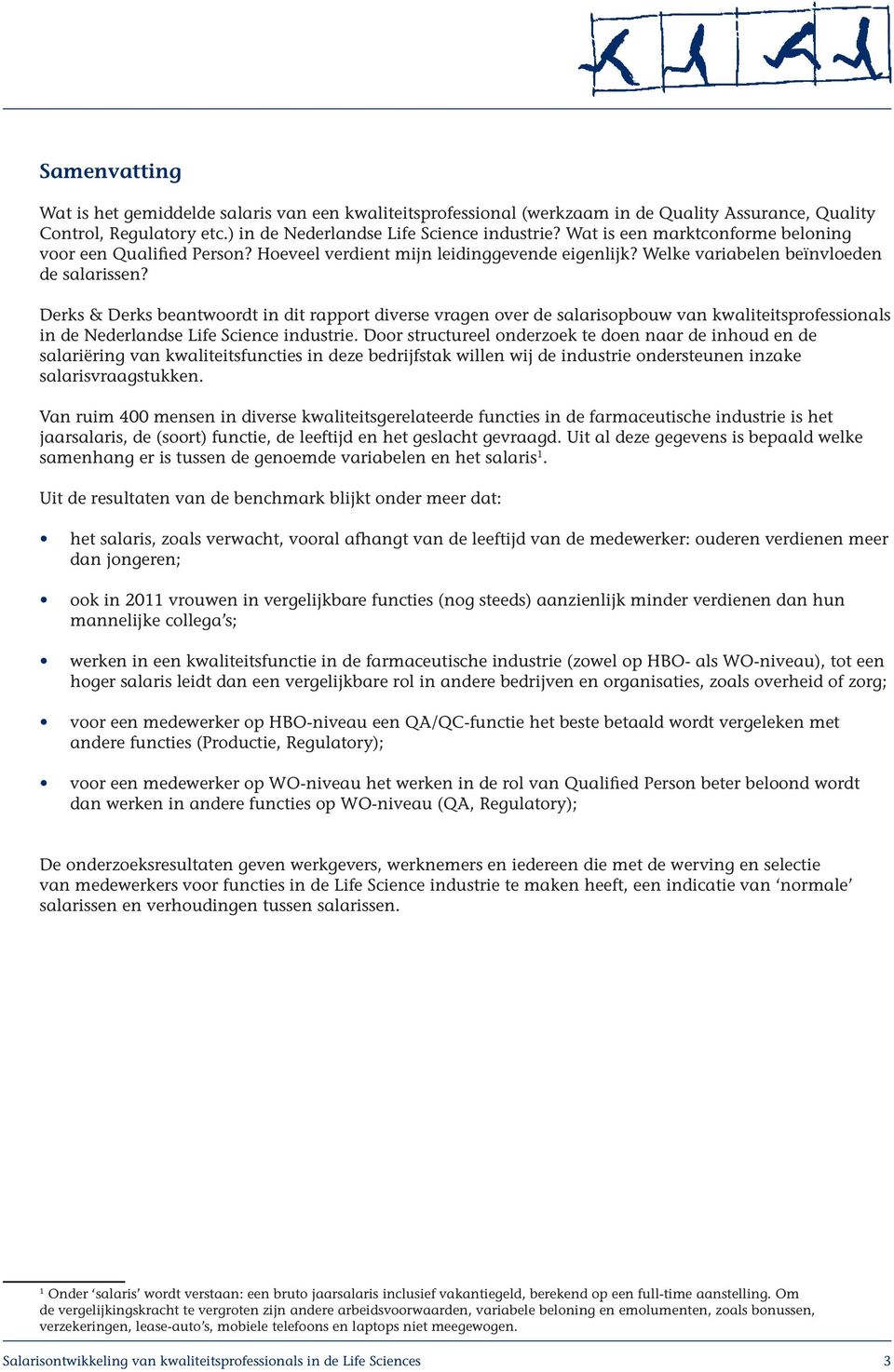 Samenvatting

Wat is het gemiddelde salaris van een kwaliteitsprofessional (werkzaam in de Quality Assurance, Quality Control, Regulatory etc.) in de Nederlandse Life Science industrie? Wat is een marktconforme beloning voor een Qualified Person? Hoeveel verdient mijn leidinggevende eigenlijk? Welke variabelen beïnvloeden de salarissen?

Derks & Derks beantwoordt in dit rapport diverse vragen over de salarisopbouw van kwaliteitsprofessionals in de Nederlandse Life Science industrie. Door structureel onderzoek te doen naar de inhoud en de salariëring van kwaliteitsfuncties in deze bedrijfstak willen wij de industrie ondersteunen inzake salarisvraagstukken.

Van ruim 400 mensen in diverse kwaliteitsgerelateerde functies in de farmaceutische industrie is het jaarsalaris, de (soort) functie, de leeftijd en het geslacht gevraagd. Uit al deze gegevens is bepaald welke samenhang er is tussen de genoemde variabelen en het salaris$^1$.

Uit de resultaten van de benchmark blijkt onder meer dat:

• het salaris, zoals verwacht, vooral afhangt van de leeftijd van de medewerker: ouderen verdienen meer dan jongeren;

• ook in 2011 vrouwen in vergelijkbare functies (nog steeds) aanzienlijk minder verdienen dan hun mannelijke collega’s;

• werken in een kwaliteitsfunctie in de farmaceutische industrie (zowel op HBO- als WO-niveau), tot een hoger salaris leidt dan een vergelijkbare rol in andere bedrijven en organisaties, zoals overheid of zorg;

• voor een medewerker op HBO-niveau een QA/QC-functie het beste betaald wordt vergeleken met andere functies (Productie, Regulatory);

• voor een medewerker op WO-niveau het werken in de rol van Qualified Person beter beloond wordt dan werken in andere functies op WO-niveau (QA, Regulatory);

De onderzoeksresultaten geven werkgevers, werknemers en iedereen die met de werving en selectie van medewerkers voor functies in de Life Science industrie te maken heeft, een indicatie van ‘normale’ salarissen en verhoudingen tussen salarissen.

$^1$ Onder ‘salaris’ wordt verstaan: een bruto jaarsalaris inclusief vakantiegeld, berekend op een full-time aanstelling. Om de vergelijkingskracht te vergroten zijn andere arbeidsvoorwaarden, variabele beloning en emolumenten, zoals bonussen, verzekeringen, lease-auto’s, mobiele telefoons en laptops niet meegewogen.

Salarisontwikkeling van kwaliteitsprofessionals in de Life Sciences 3